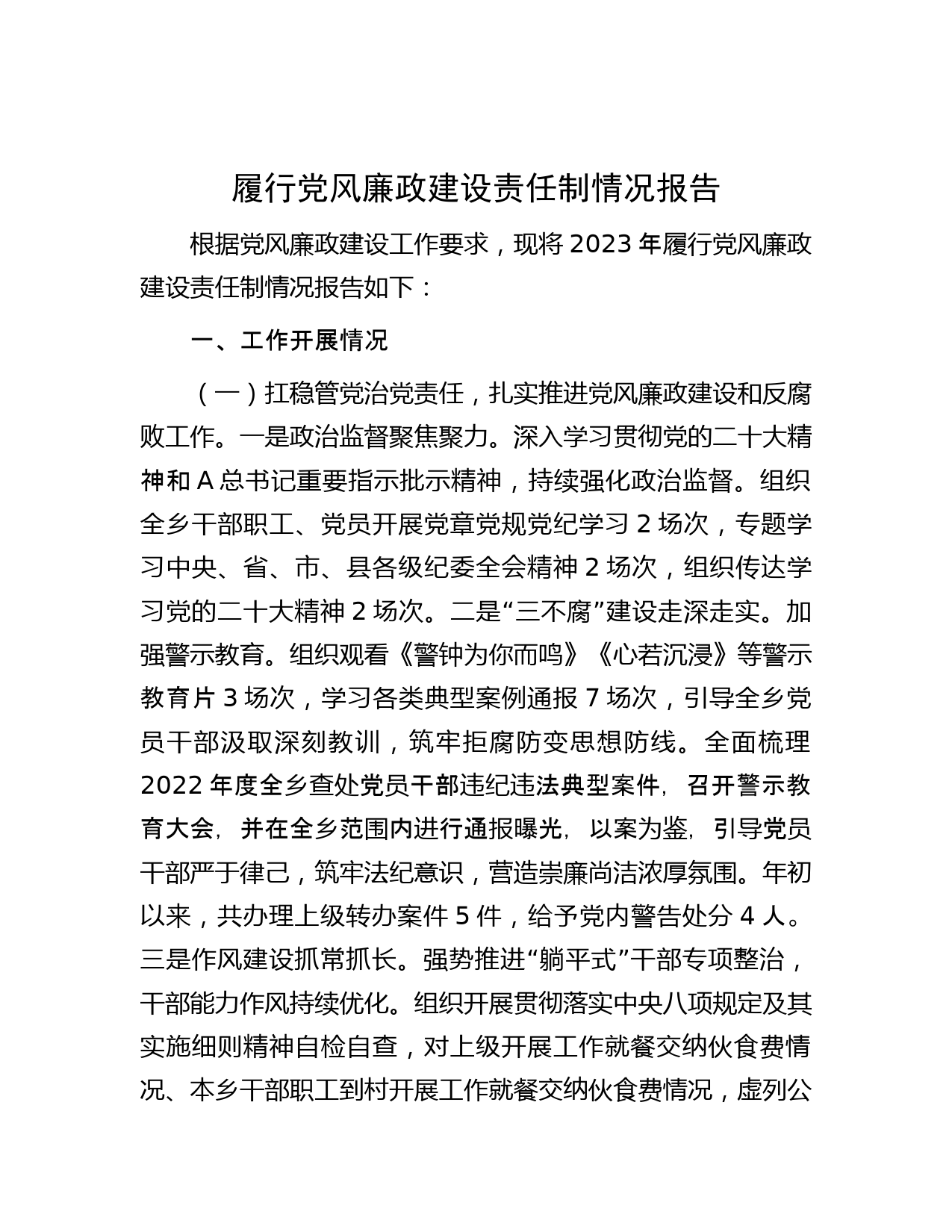 履行党风廉政建设责任制情况报告

根据党风廉政建设工作要求，现将 2023 年履行党风廉政建设责任制情况报告如下：

一、工作开展情况

（一）扛稳管党治党责任，扎实推进党风廉政建设和反腐败工作。一是政治监督聚焦聚力。深入学习贯彻党的二十大精神和 A 总书记重要指示批示精神，持续强化政治监督。组织全乡干部职工、党员开展党章党规党纪学习 2 场次，专题学习中央、省、市、县各级纪委全会精神 2 场次，组织传达学习党的二十大精神 2 场次。二是“三不腐”建设走深走实。加强警示教育。组织观看《警钟为你而鸣》《心若沉浸》等警示教育片 3 场次，学习各类典型案例通报 7 场次，引导全乡党员干部汲取深刻教训，筑牢拒腐防变思想防线。全面梳理 2022 年度全乡查处党员干部违纪违法典型案件，召开警示教育大会，并在全乡范围内进行通报曝光，以案为鉴，引导党员干部严于律己，筑牢法纪意识，营造崇廉尚洁浓厚氛围。年初以来，共办理上级转办案件 5 件，给予党内警告处分 4 人。三是作风建设抓常抓长。强势推进“躺平式”干部专项整治，干部能力作风持续优化。组织开展贯彻落实中央八项规定及其实施细则精神自检自查，对上级开展工作就餐交纳伙食费情况、本乡干部职工到村开展工作就餐交纳伙食费情况，虚列公